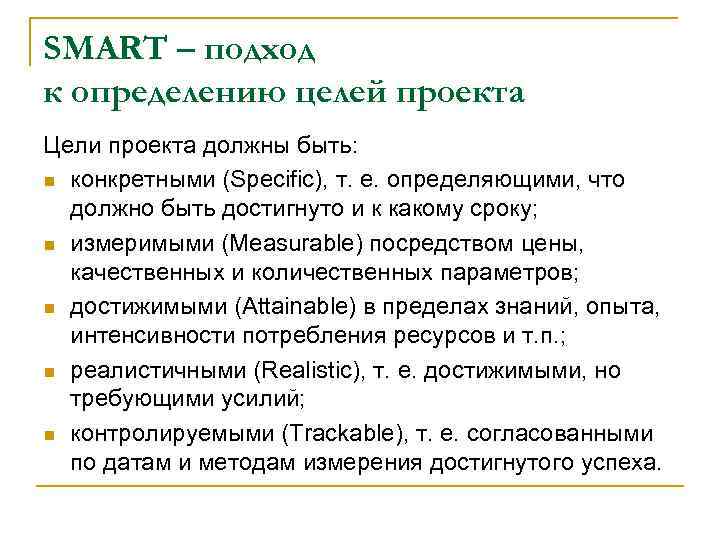 SMART – подход
к определению целей проекта

Цели проекта должны быть:

- конкретными (Specific), т. е. определяющими, что должно быть достигнуто и к какому сроку;
- измеримыми (Measurable) посредством цены, качественных и количественных параметров;
- достижимыми (Attainable) в пределах знаний, опыта, интенсивности потребления ресурсов и т.п.;
- реалистичными (Realistic), т. е. достижимыми, но требующими усилий;
- контролируемыми (Trackable), т. е. согласованными по датам и методам измерения достигнутого успеха.